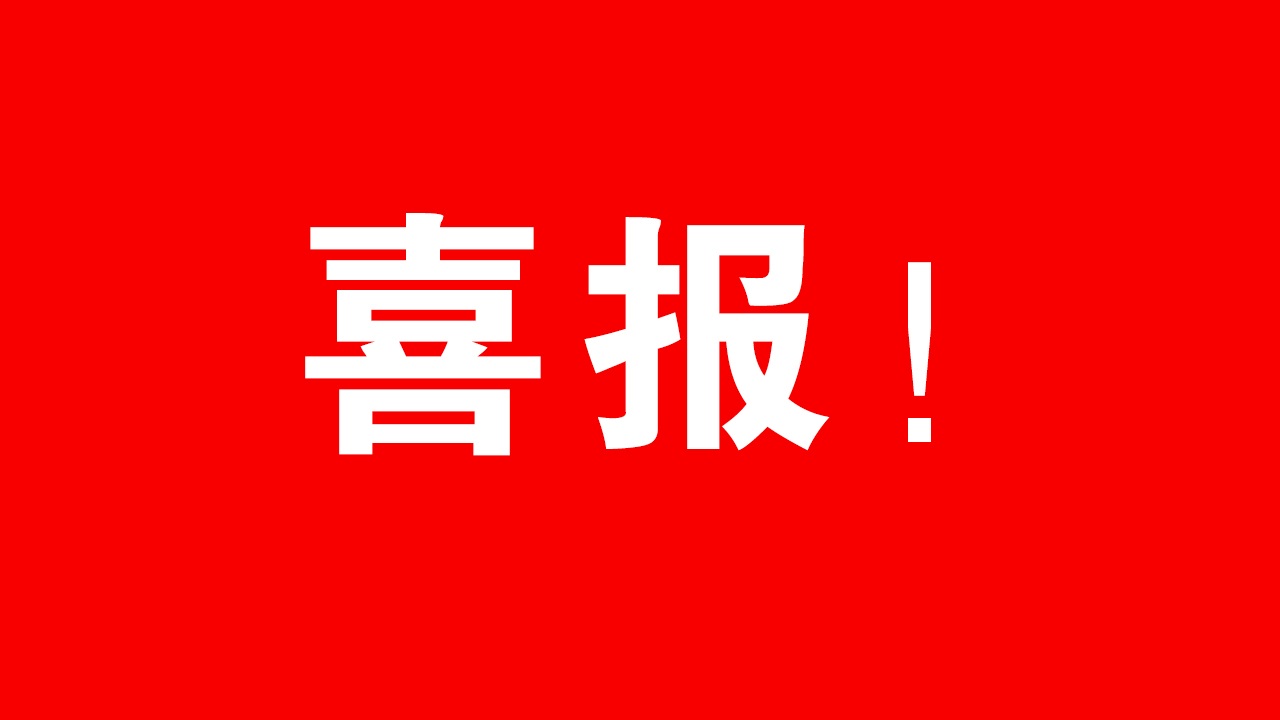 喜报！